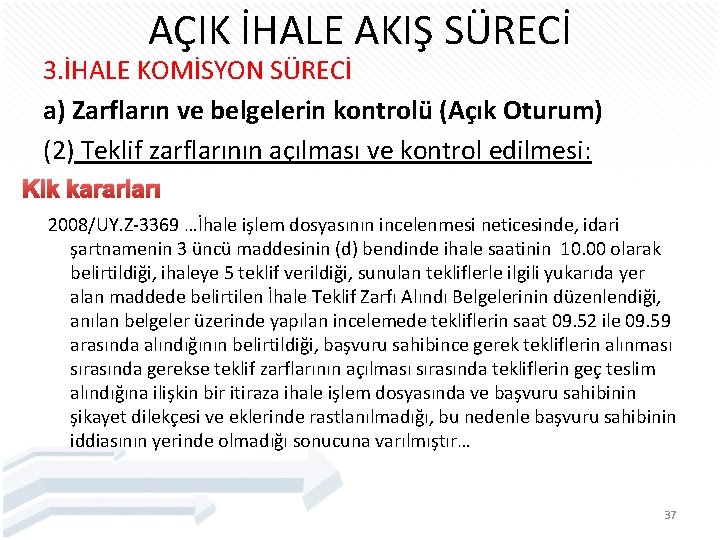 AÇIK İHALE AKIŞ SÜRECİ

3.İHALE KOMİSYON SÜRECİ

a) Zarfların ve belgelerin kontrolü (Açık Oturum)

(2) Teklif zarflarının açılması ve kontrol edilmesi:

Kik kararları

2008/UY.Z-3369 …İhale işlem dosyasının incelenmesi neticesinde, idari şartnamenin 3 üncü maddesinin (d) bendinde ihale saatinin 10.00 olarak belirtildiği, ihaleye 5 teklif verildiği, sunulan tekliflerle ilgili yukarıda yer alan maddede belirtilen İhale Teklif Zarfı Alındı Belgelerinin düzenlendiği, anılan belgeler üzerinde yapılan incelemede tekliflerin saat 09.52 ile 09.59 arasında alındığının belirtildiği, başvuru sahibince gerek tekliflerin alınması sırasında gerekse teklif zarflarının açılması sırasında tekliflerin geç teslim alındığına ilişkin bir itiraza ihale işlem dosyasında ve başvuru sahibinin şikayet dilekçesi ve eklerinde rastlanılmadığı, bu nedenle başvuru sahibinin iddiasının yerinde olmadığı sonucuna varılmıştır…

37